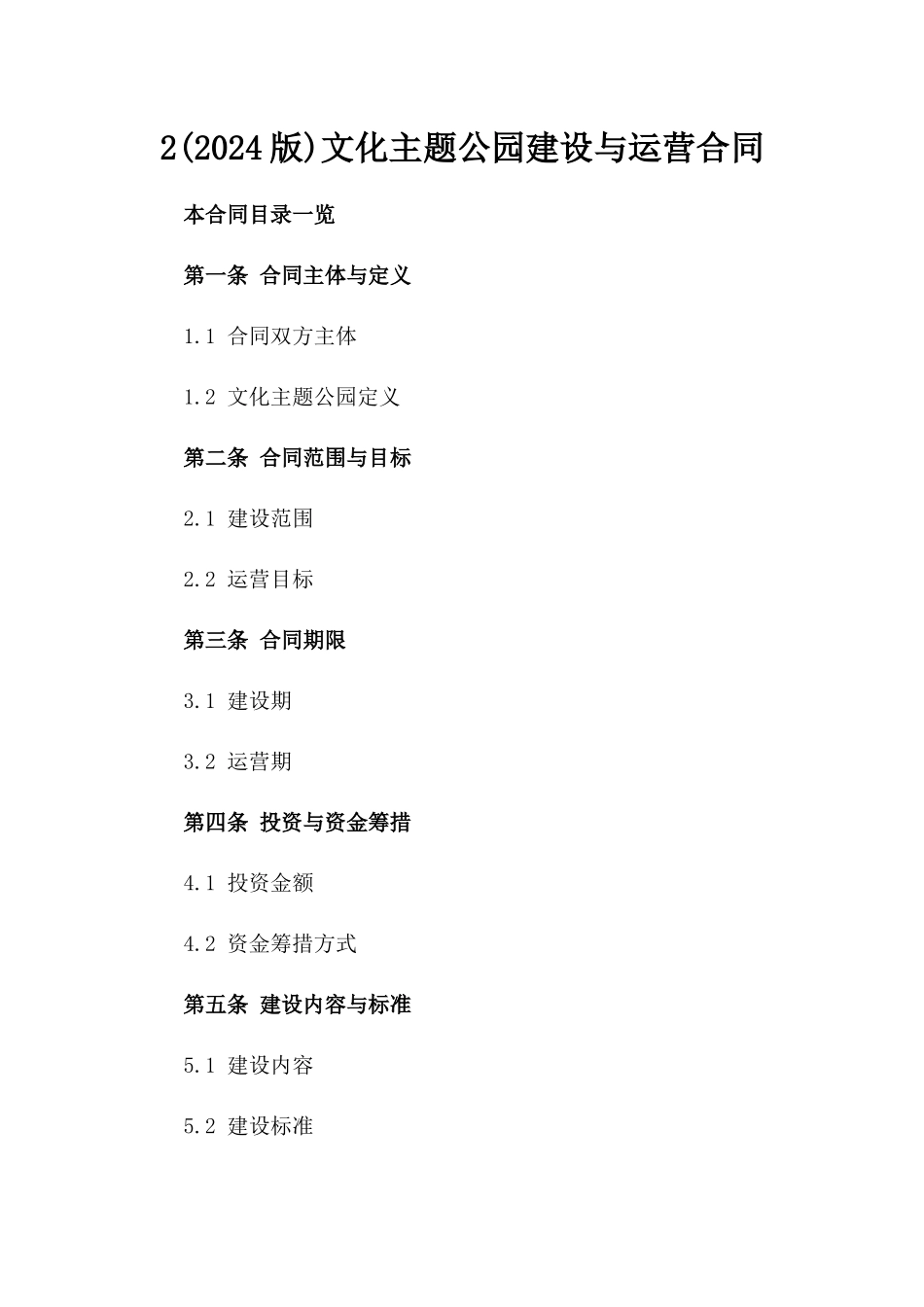 2(2024版)文化主题公园建设与运营合同

本合同目录一览

第一条 合同主体与定义

1.1 合同双方主体

1.2 文化主题公园定义

第二条 合同范围与目标

2.1 建设范围

2.2 运营目标

第三条 合同期限

3.1 建设期

3.2 运营期

第四条 投资与资金筹措

4.1 投资金额

4.2 资金筹措方式

第五条 建设内容与标准

5.1 建设内容

5.2 建设标准